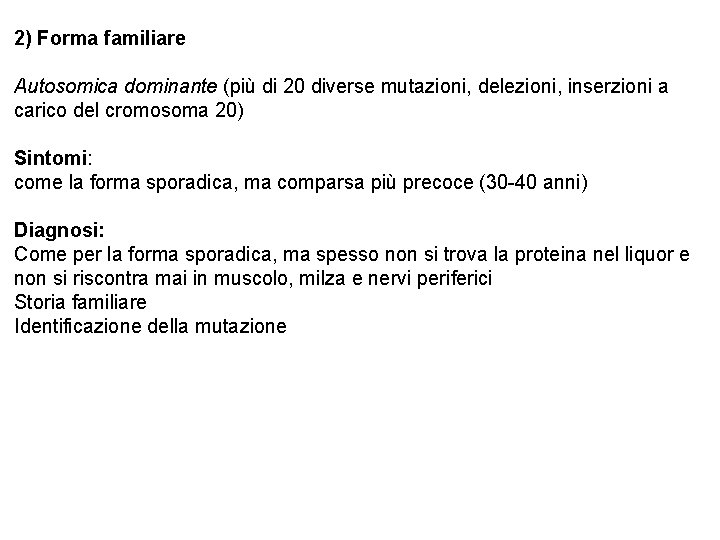 2) Forma familiare

Autosomica dominante (più di 20 diverse mutazioni, delezioni, inserzioni a carico del cromosoma 20)

Sintomi:
come la forma sporadica, ma comparsa più precoce (30-40 anni)

Diagnosi:
Come per la forma sporadica, ma spesso non si trova la proteina nel liquor e non si riscontra mai in muscolo, milza e nervi periferici
Storia familiare
Identificazione della mutazione